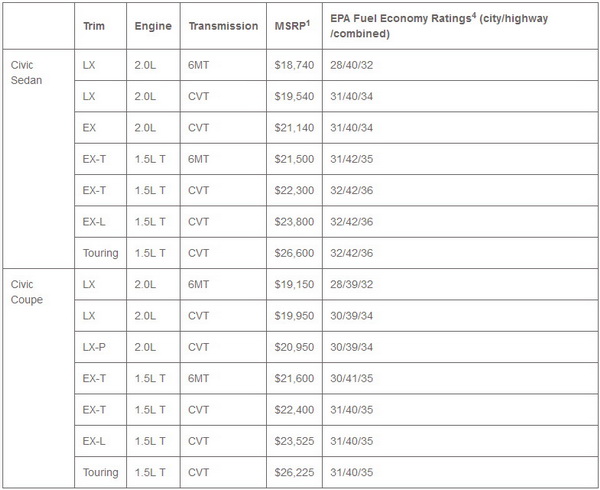 | | Trim | Engine | Transmission | MSRP$^1$ | EPA Fuel Economy Ratings$^4$ (city/highway /combined) |
|---|---|---|---|---|---|
| Civic Sedan | LX | 2.0L | 6MT | \$18,740 | 28/40/32 |
| | LX | 2.0L | CVT | \$19,540 | 31/40/34 |
| | EX | 2.0L | CVT | \$21,140 | 31/40/34 |
| | EX-T | 1.5L T | 6MT | \$21,500 | 31/42/35 |
| | EX-T | 1.5L T | CVT | \$22,300 | 32/42/36 |
| | EX-L | 1.5L T | CVT | \$23,800 | 32/42/36 |
| | Touring | 1.5L T | CVT | \$26,600 | 32/42/36 |
| Civic Coupe | LX | 2.0L | 6MT | \$19,150 | 28/39/32 |
| | LX | 2.0L | CVT | \$19,950 | 30/39/34 |
| | LX-P | 2.0L | CVT | \$20,950 | 30/39/34 |
| | EX-T | 1.5L T | 6MT | \$21,600 | 30/41/35 |
| | EX-T | 1.5L T | CVT | \$22,400 | 31/40/35 |
| | EX-L | 1.5L T | CVT | \$23,525 | 31/40/35 |
| | Touring | 1.5L T | CVT | \$26,225 | 31/40/35 |